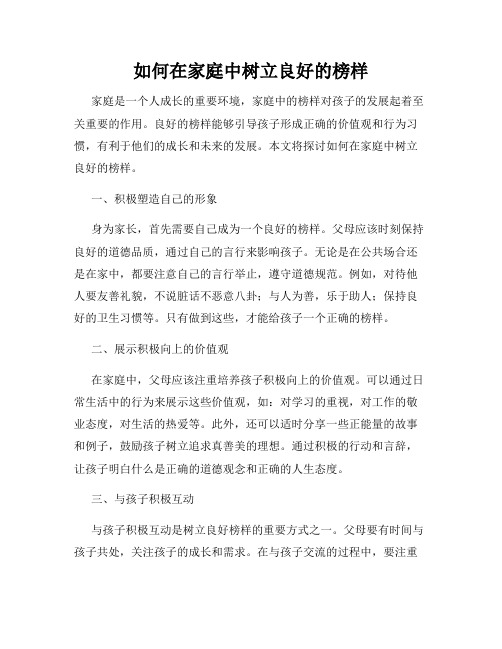 如何在家庭中树立良好的榜样

家庭是一个人成长的重要环境，家庭中的榜样对孩子的发展起着至关重要的作用。良好的榜样能够引导孩子形成正确的价值观和行为习惯，有利于他们的成长和未来的发展。本文将探讨如何在家庭中树立良好的榜样。

一、积极塑造自己的形象

身为家长，首先需要自己成为一个良好的榜样。父母应该时刻保持良好的道德品质，通过自己的言行来影响孩子。无论是在公共场合还是在家中，都要注意自己的言行举止，遵守道德规范。例如，对待他人要友善礼貌，不说脏话不恶意八卦；与人为善，乐于助人；保持良好的卫生习惯等。只有做到这些，才能给孩子一个正确的榜样。

二、展示积极向上的价值观

在家庭中，父母应该注重培养孩子积极向上的价值观。可以通过日常生活中的行为来展示这些价值观，如：对学习的重视，对工作的敬业态度，对生活的热爱等。此外，还可以适时分享一些正能量的故事和例子，鼓励孩子树立追求真善美的理想。通过积极的行动和言辞，让孩子明白什么是正确的道德观念和正确的人生态度。

三、与孩子积极互动

与孩子积极互动是树立良好榜样的重要方式之一。父母要有时间与孩子共处，关注孩子的成长和需求。在与孩子交流的过程中，要注重